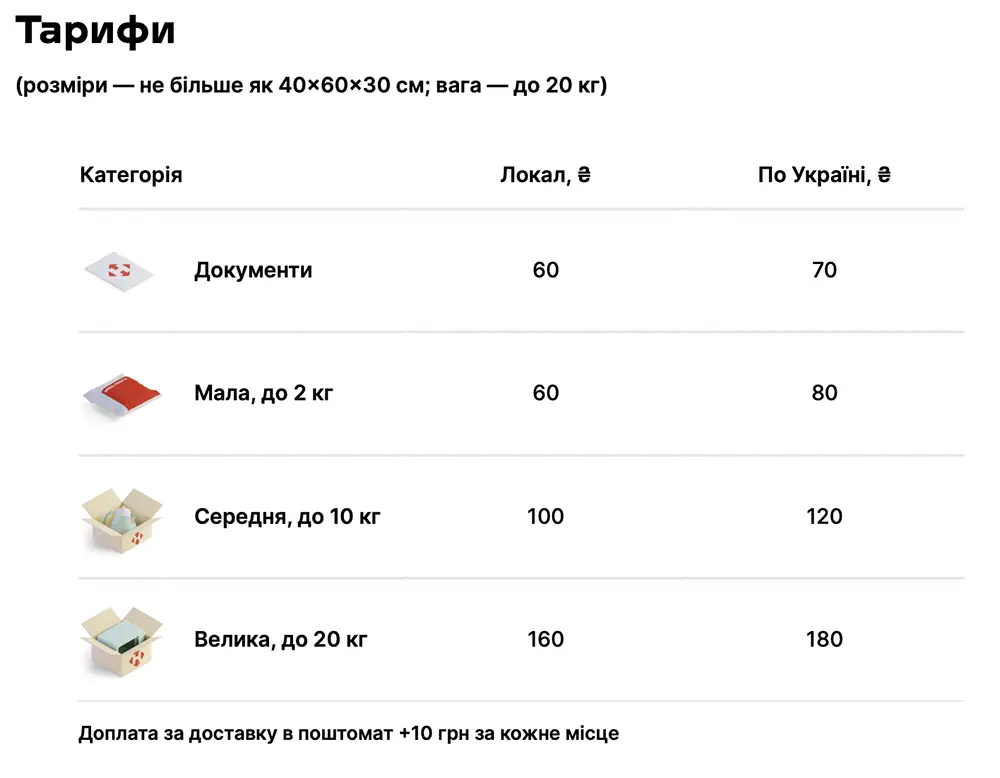 Тарифи

(розміри — не більше як 40×60×30 см; вага — до 20 кг)

| Категорія | Локал, ₴ | По Україні, ₴ |
|---|---|---|
| Документи | 60 | 70 |
| Мала, до 2 кг | 60 | 80 |
| Середня, до 10 кг | 100 | 120 |
| Велика, до 20 кг | 160 | 180 |

Доплата за доставку в поштомат +10 грн за кожне місце